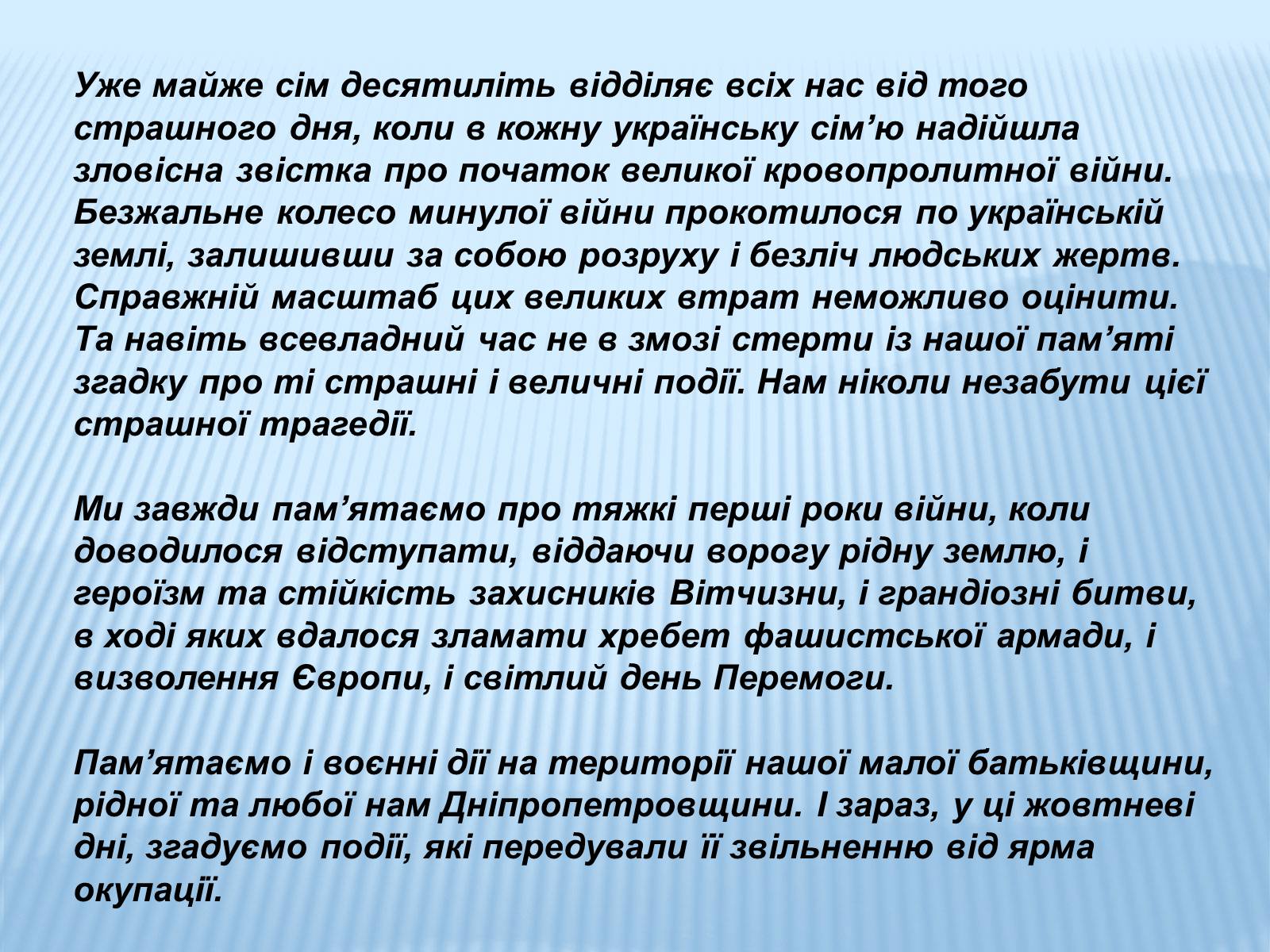 Уже майже сім десятиліть відділяє всіх нас від того страшного дня, коли в кожну українську сім’ю надійшла зловісна звістка про початок великої кровопролитної війни. Безжальне колесо минулої війни прокотилося по українській землі, залишивши за собою розруху і безліч людських жертв. Справжній масштаб цих великих втрат неможливо оцінити. Та навіть всевладний час не в змозі стерти із нашої пам’яті згадку про ті страшні і величні події. Нам ніколи незабути цієї страшної трагедії.

Ми завжди пам’ятаємо про тяжкі перші роки війни, коли доводилося відступати, віддаючи ворогу рідну землю, і героїзм та стійкість захисників Вітчизни, і грандіозні битви, в ході яких вдалося зламати хребет фашистської армади, і визволення Європи, і світлий день Перемоги.

Пам’ятаємо і воєнні дії на території нашої малої батьківщини, рідної та любої нам Дніпропетровщини. І зараз, у ці жовтневі дні, згадуємо події, які передували її звільненню від ярма окупації.